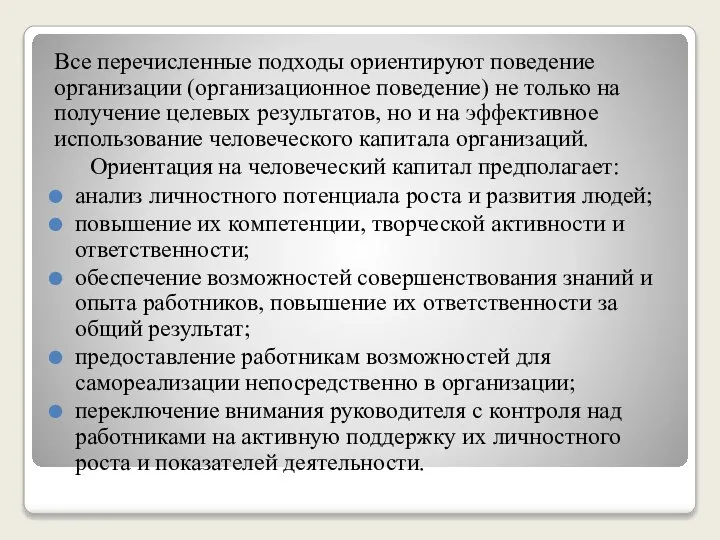 Все перечисленные подходы ориентируют поведение организации (организационное поведение) не только на получение целевых результатов, но и на эффективное использование человеческого капитала организаций.

Ориентация на человеческий капитал предполагает:

- анализ личностного потенциала роста и развития людей;
- повышение их компетенции, творческой активности и ответственности;
- обеспечение возможностей совершенствования знаний и опыта работников, повышение их ответственности за общий результат;
- предоставление работникам возможностей для самореализации непосредственно в организации;
- переключение внимания руководителя с контроля над работниками на активную поддержку их личностного роста и показателей деятельности.